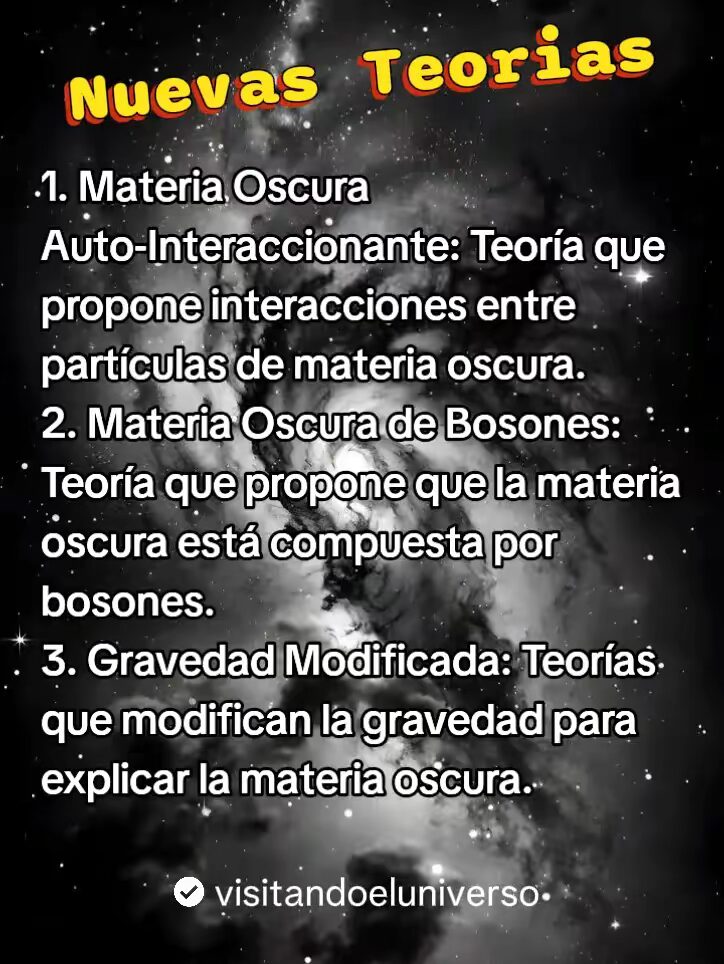 Nuevas Teorias

1. Materia Oscura Auto-Interaccionante: Teoría que propone interacciones entre partículas de materia oscura.
2. Materia Oscura de Bosones: Teoría que propone que la materia oscura está compuesta por bosones.
3. Gravedad Modificada: Teorías que modifican la gravedad para explicar la materia oscura.

visitandoeluniverso